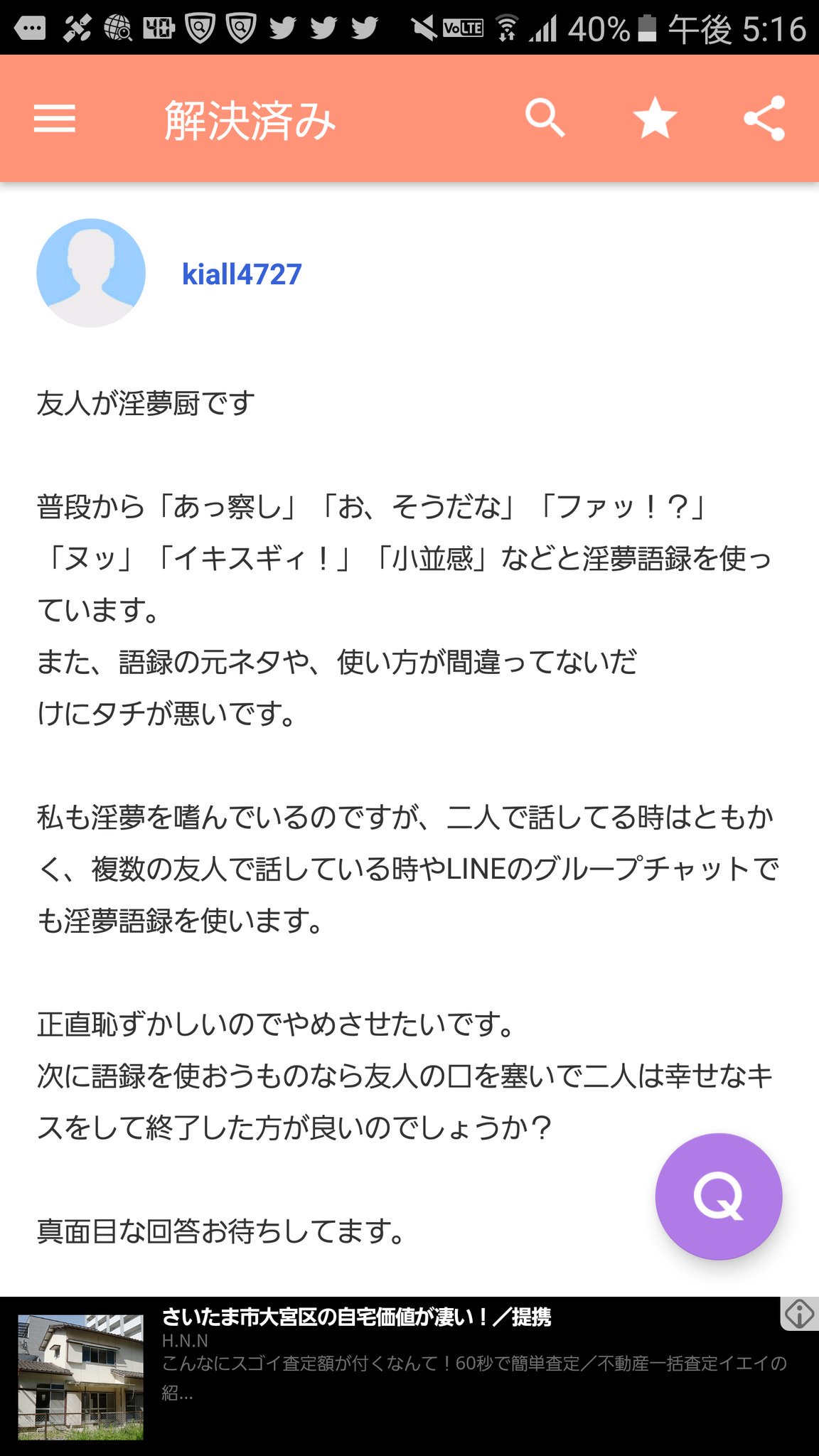 VoLTE 40% 午後 5:16

解決済み

kiall4727

友人が淫夢厨です

普段から「あっ察し」「お、そうだな」「ファッ！？」「ヌッ」「イキスギィ！」「小並感」などと淫夢語録を使っています。
また、語録の元ネタや、使い方が間違ってないだけにタチが悪いです。

私も淫夢を嗜んでいるのですが、二人で話してる時はともかく、複数の友人で話している時やLINEのグループチャットでも淫夢語録を使います。

正直恥ずかしいのでやめさせたいです。
次に語録を使おうものなら友人の口を塞いで二人は幸せなキスをして終了した方が良いのでしょうか？

真面目な回答お待ちしてます。

Q

さいたま市大宮区の自宅価値が凄い！／提携
H.N.N
こんなにスゴイ査定額が付くなんて！60秒で簡単査定／不動産一括査定イエイの紹...